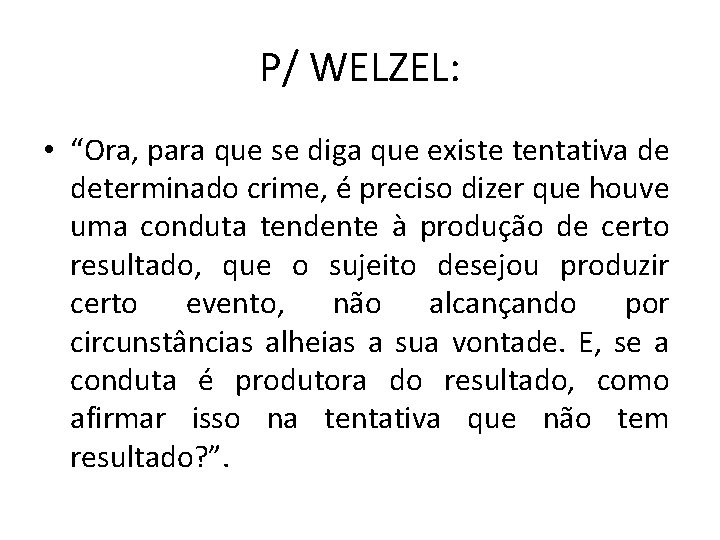 P/ WELZEL:

• “Ora, para que se diga que existe tentativa de determinado crime, é preciso dizer que houve uma conduta tendente à produção de certo resultado, que o sujeito desejou produzir certo evento, não alcançando por circunstâncias alheias a sua vontade. E, se a conduta é produtora do resultado, como afirmar isso na tentativa que não tem resultado?”.